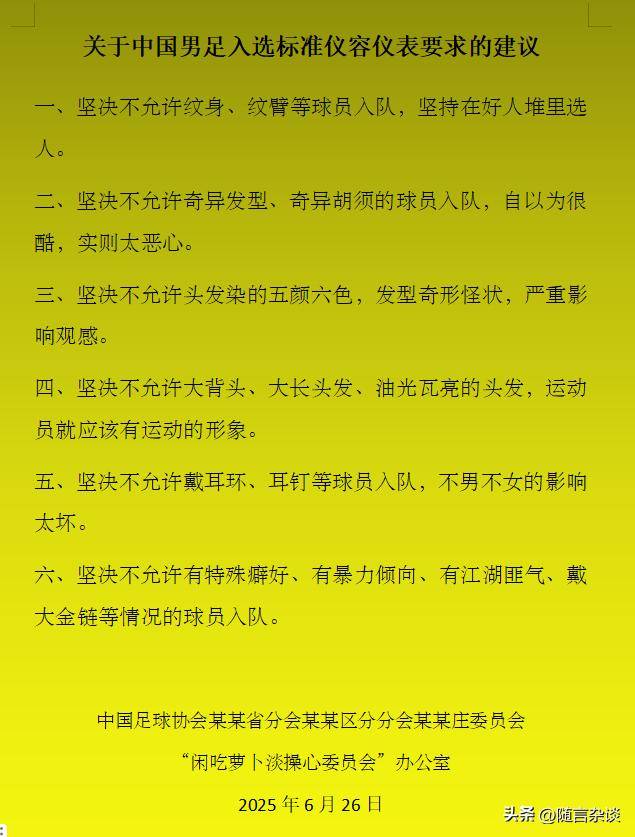 关于中国男足入选标准仪容仪表要求的建议

一、坚决不允许纹身、纹臂等球员入队，坚持在好人堆里选人。

二、坚决不允许奇异发型、奇异胡须的球员入队，自以为很酷，实则太恶心。

三、坚决不允许头发染的五颜六色，发型奇形怪状，严重影响观感。

四、坚决不允许大背头、大长头发、油光瓦亮的头发，运动员就应该有运动的形象。

五、坚决不允许戴耳环、耳钉等球员入队，不男不女的影响太坏。

六、坚决不允许有特殊癖好、有暴力倾向、有江湖匪气、戴大金链等情况的球员入队。

中国足球协会某某省分会某某区分分会某某庄委员会

“闲吃萝卜淡操心委员会”办公室

2025 年 6 月 26 日

头条 @随言杂谈